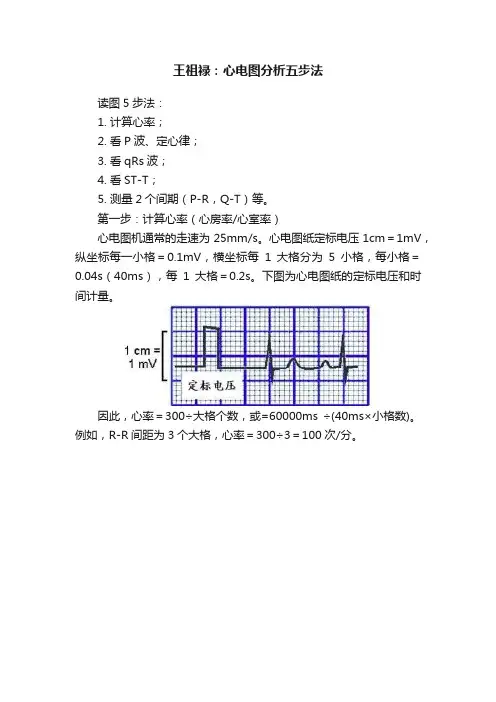 王祖禄：心电图分析五步法

读图 5 步法：

1. 计算心率；

2. 看 P 波、定心律；

3. 看 qRs 波；

4. 看 ST-T；

5. 测量 2 个间期（P-R，Q-T）等。

第一步：计算心率（心房率/心室率）

心电图机通常的走速为 25mm/s。心电图纸定标电压 1cm＝1mV，纵坐标每一小格＝0.1mV，横坐标每 1 大格分为 5 小格，每小格＝0.04s（40ms），每 1 大格＝0.2s。下图为心电图纸的定标电压和时间计量。

1 cm = 1 mV

定标电压

因此，心率＝300÷大格个数，或=60000ms ÷(40ms×小格数)。例如，R-R 间距为 3 个大格，心率＝300÷3＝100 次/分。